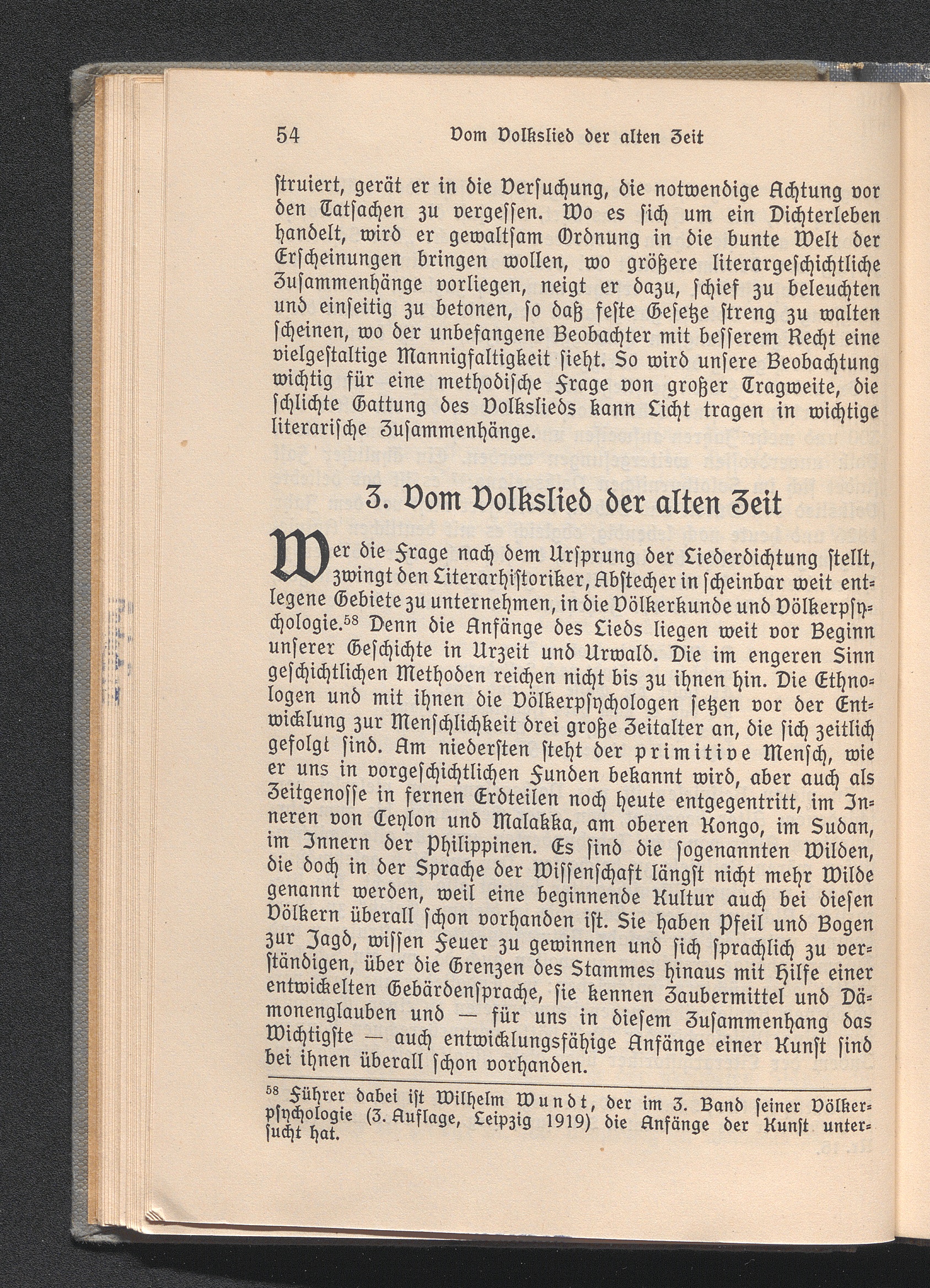 54 Vom Volkslied der alten Zeit

struiert, gerät er in die Versuchung, die notwendige Achtung vor den Tatsachen zu vergessen. Wo es sich um ein Dichterleben handelt, wird er gewaltsam Ordnung in die bunte Welt der Erscheinungen bringen wollen, wo größere literargeschichtliche Zusammenhänge vorliegen, neigt er dazu, schief zu beleuchten und einseitig zu betonen, so daß feste Gesetze streng zu walten scheinen, wo der unbefangene Beobachter mit besserem Recht eine vielgestaltige Mannigfaltigkeit sieht. So wird unsere Beobachtung wichtig für eine methodische Frage von großer Tragweite, die schlichte Gattung des Volkslieds kann Licht tragen in wichtige literarische Zusammenhänge.

3. Vom Volkslied der alten Zeit

Wer die Frage nach dem Ursprung der Liederdichtung stellt, zwingt den Literarhistoriker, Abstecher in scheinbar weit entlegene Gebiete zu unternehmen, in die Völkerkunde und Völkerpsychologie.$^{58}$ Denn die Anfänge des Lieds liegen weit vor Beginn unserer Geschichte in Urzeit und Urwald. Die im engeren Sinn geschichtlichen Methoden reichen nicht bis zu ihnen hin. Die Ethnologen und mit ihnen die Völkerpsychologen setzen vor der Entwicklung zur Menschlichkeit drei große Zeitalter an, die sich zeitlich gefolgt sind. Am niedersten steht der primitive Mensch, wie er uns in vorgeschichtlichen Funden bekannt wird, aber auch als Zeitgenosse in fernen Erdteilen noch heute entgegentritt, im Inneren von Ceylon und Malakka, am oberen Kongo, im Sudan, im Innern der Philippinen. Es sind die sogenannten Wilden, die doch in der Sprache der Wissenschaft längst nicht mehr Wilde genannt werden, weil eine beginnende Kultur auch bei diesen Völkern überall schon vorhanden ist. Sie haben Pfeil und Bogen zur Jagd, wissen Feuer zu gewinnen und sich sprachlich zu verständigen, über die Grenzen des Stammes hinaus mit Hilfe einer entwickelten Gebärdensprache, sie kennen Zaubermittel und Dämonenglauben und — für uns in diesem Zusammenhang das Wichtigste — auch entwicklungsfähige Anfänge einer Kunst sind bei ihnen überall schon vorhanden.

$^{58}$ Führer dabei ist Wilhelm Wundt, der im 3. Band seiner Völkerpsychologie (3. Auflage, Leipzig 1919) die Anfänge der Kunst untersucht hat.